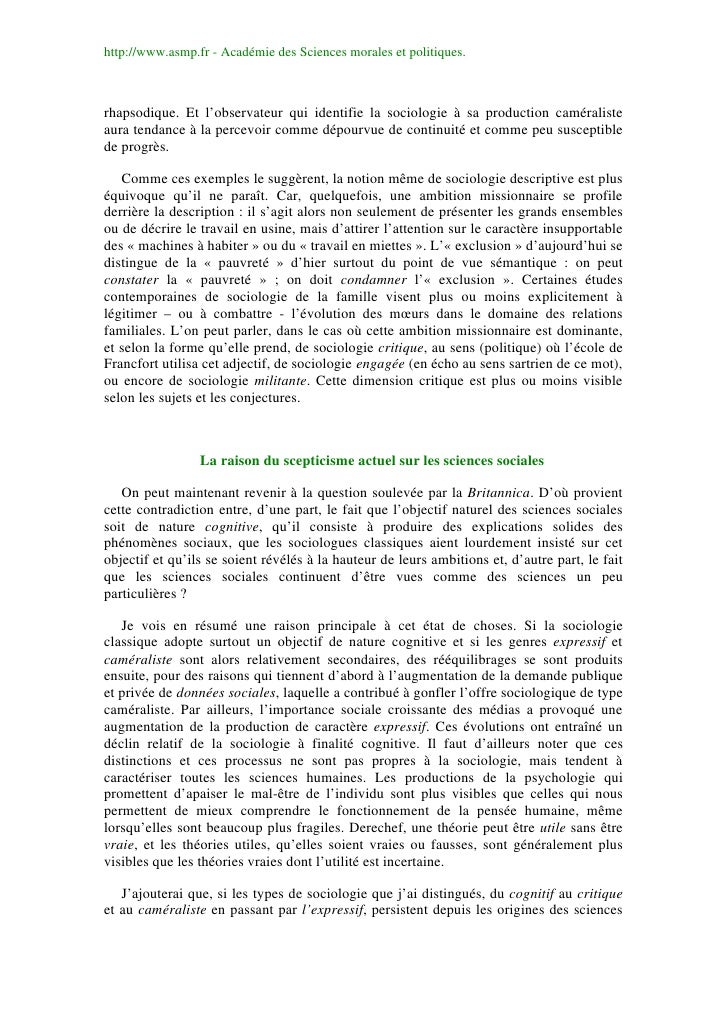 http://www.asmp.fr - Académie des Sciences morales et politiques.

rhapsodique. Et l'observateur qui identifie la sociologie à sa production caméraliste aura tendance à la percevoir comme dépourvue de continuité et comme peu susceptible de progrès.

Comme ces exemples le suggèrent, la notion même de sociologie descriptive est plus équivoque qu'il ne paraît. Car, quelquefois, une ambition missionnaire se profile derrière la description : il s'agit alors non seulement de présenter les grands ensembles ou de décrire le travail en usine, mais d'attirer l'attention sur le caractère insupportable des « machines à habiter » ou du « travail en miettes ». L'« exclusion » d'aujourd'hui se distingue de la « pauvreté » d'hier surtout du point de vue sémantique : on peut constater la « pauvreté » ; on doit condamner l'« exclusion ». Certaines études contemporaines de sociologie de la famille visent plus ou moins explicitement à légitimer – ou à combattre - l'évolution des mœurs dans le domaine des relations familiales. L'on peut parler, dans le cas où cette ambition missionnaire est dominante, et selon la forme qu'elle prend, de sociologie critique, au sens (politique) où l'école de Francfort utilisa cet adjectif, de sociologie engagée (en écho au sens sartrien de ce mot), ou encore de sociologie militante. Cette dimension critique est plus ou moins visible selon les sujets et les conjectures.

La raison du scepticisme actuel sur les sciences sociales

On peut maintenant revenir à la question soulevée par la Britannica. D'où provient cette contradiction entre, d'une part, le fait que l'objectif naturel des sciences sociales soit de nature cognitive, qu'il consiste à produire des explications solides des phénomènes sociaux, que les sociologues classiques aient lourdement insisté sur cet objectif et qu'ils se soient révélés à la hauteur de leurs ambitions et, d'autre part, le fait que les sciences sociales continuent d'être vues comme des sciences un peu particulières ?

Je vois en résumé une raison principale à cet état de choses. Si la sociologie classique adopte surtout un objectif de nature cognitive et si les genres expressif et caméraliste sont alors relativement secondaires, des rééquilibrages se sont produits ensuite, pour des raisons qui tiennent d'abord à l'augmentation de la demande publique et privée de données sociales, laquelle a contribué à gonfler l'offre sociologique de type caméraliste. Par ailleurs, l'importance sociale croissante des médias a provoqué une augmentation de la production de caractère expressif. Ces évolutions ont entraîné un déclin relatif de la sociologie à finalité cognitive. Il faut d'ailleurs noter que ces distinctions et ces processus ne sont pas propres à la sociologie, mais tendent à caractériser toutes les sciences humaines. Les productions de la psychologie qui promettent d'apaiser le mal-être de l'individu sont plus visibles que celles qui nous permettent de mieux comprendre le fonctionnement de la pensée humaine, même lorsqu'elles sont beaucoup plus fragiles. Derechef, une théorie peut être utile sans être vraie, et les théories utiles, qu'elles soient vraies ou fausses, sont généralement plus visibles que les théories vraies dont l'utilité est incertaine.

J'ajouterai que, si les types de sociologie que j'ai distingués, du cognitif au critique et au caméraliste en passant par l'expressif, persistent depuis les origines des sciences